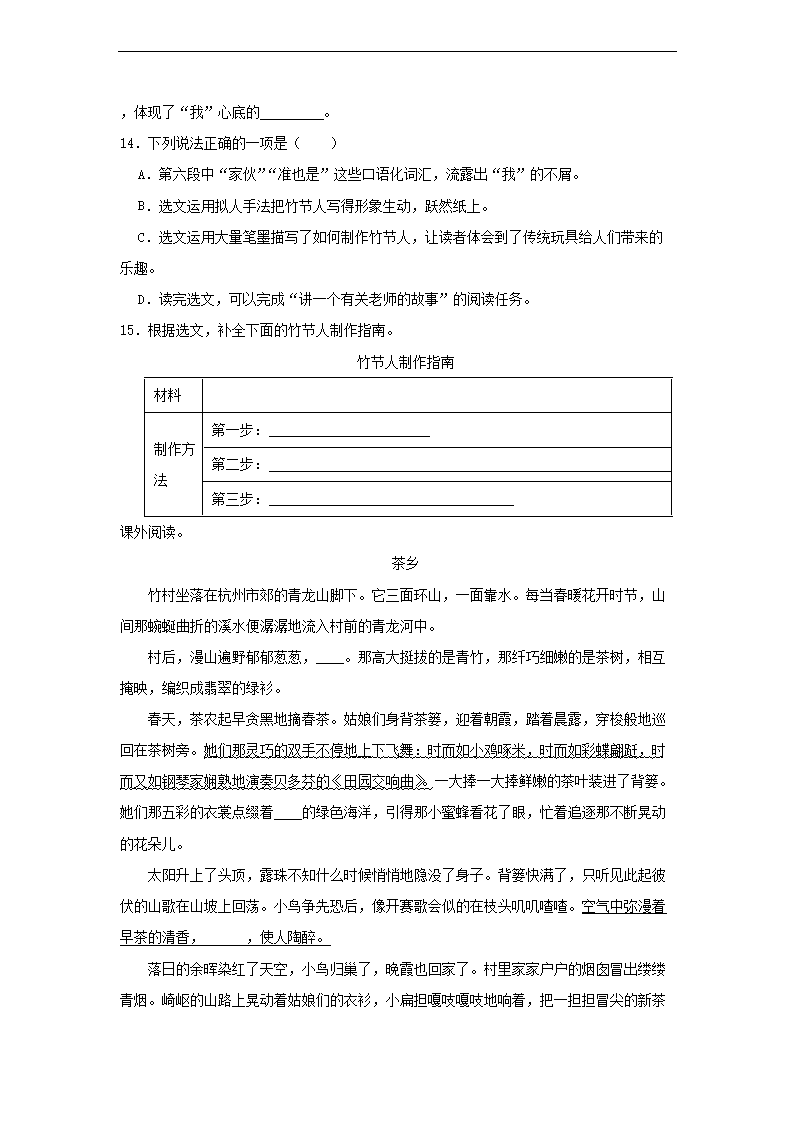 ，体现了“我”心底的________。

14．下列说法正确的一项是（　　）

A．第六段中“家伙”“准也是”这些口语化词汇，流露出“我”的不屑。

B．选文运用拟人手法把竹节人写得形象生动，跃然纸上。

C．选文运用大量笔墨描写了如何制作竹节人，让读者体会到了传统玩具给人们带来的乐趣。

D．读完选文，可以完成“讲一个有关老师的故事”的阅读任务。

15．根据选文，补全下面的竹节人制作指南。

竹节人制作指南

| 材料 | |
|---|---|
| 制作方法 | 第一步：____________________ |
| | 第二步：____________________ |
| | 第三步：____________________ |

课外阅读。

茶乡

竹村坐落在杭州市郊的青龙山脚下。它三面环山，一面靠水。每当春暖花开时节，山间那蜿蜒曲折的溪水便潺潺地流入村前的青龙河中。

村后，漫山遍野郁郁葱葱，____。那高大挺拔的是青竹，那纤巧细嫩的是茶树，相互掩映，编织成翡翠的绿衫。

春天，茶农起早贪黑地摘春茶。姑娘们身背茶篓，迎着朝霞，踏着晨露，穿梭般地巡回在茶树旁。她们那灵巧的双手不停地上下飞舞：时而如小鸡啄米，时而如彩蝶翩跹，时而又如钢琴家娴熟地演奏贝多芬的《田园交响曲》，一大捧一大捧鲜嫩的茶叶装进了背篓。她们那五彩的衣裳点缀着____的绿色海洋，引得那小蜜蜂看花了眼，忙着追逐那不断晃动的花朵儿。

太阳升上了头顶，露珠不知什么时候悄悄地隐没了身子。背篓快满了，只听见此起彼伏的山歌在山坡上回荡。小鸟争先恐后，像开赛歌会似的在枝头叽叽喳喳。空气中弥漫着早茶的清香，______，使人陶醉。

落日的余晖染红了天空，小鸟归巢了，晚霞也回家了。村里家家户户的烟囱冒出缕缕青烟。崎岖的山路上晃动着姑娘们的衣衫，小扁担嘎吱嘎吱地响着，把一担担冒尖的新茶